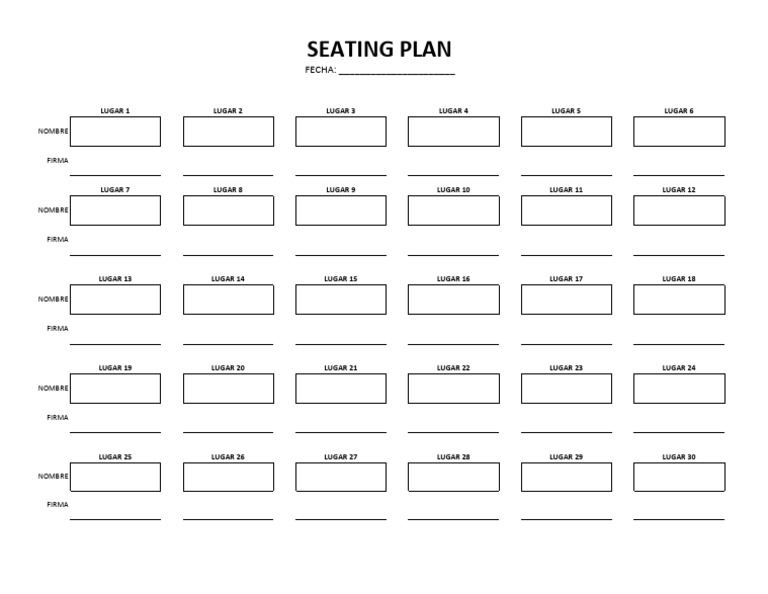 SEATING PLAN

FECHA: ____________________

LUGAR 1 LUGAR 2 LUGAR 3 LUGAR 4 LUGAR 5 LUGAR 6

NOMBRE

FIRMA

LUGAR 7 LUGAR 8 LUGAR 9 LUGAR 10 LUGAR 11 LUGAR 12

NOMBRE

FIRMA

LUGAR 13 LUGAR 14 LUGAR 15 LUGAR 16 LUGAR 17 LUGAR 18

NOMBRE

FIRMA

LUGAR 19 LUGAR 20 LUGAR 21 LUGAR 22 LUGAR 23 LUGAR 24

NOMBRE

FIRMA

LUGAR 25 LUGAR 26 LUGAR 27 LUGAR 28 LUGAR 29 LUGAR 30

NOMBRE

FIRMA